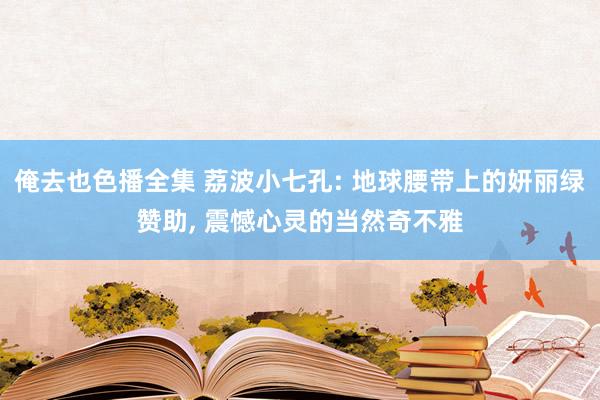 俺去也色播全集 荔波小七孔: 地球腰带上的妍丽绿赞助, 震憾心灵的当然奇不雅